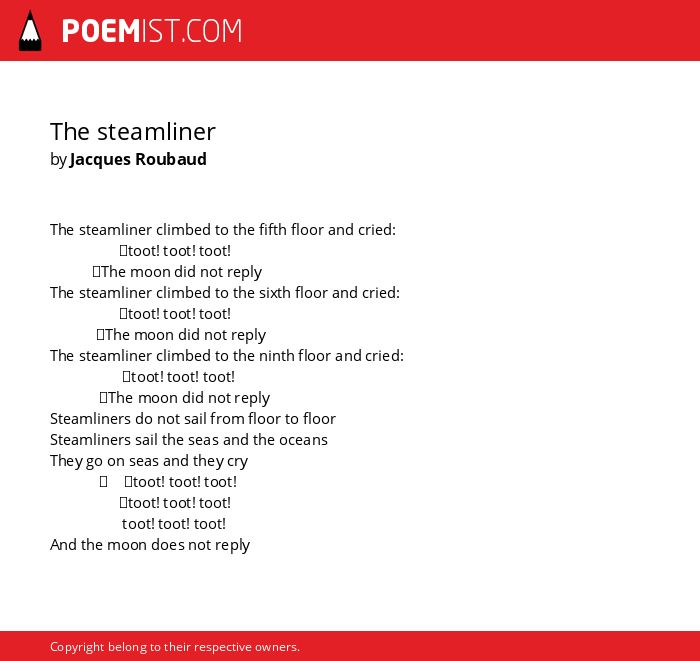 POEMIST.COM

The steamliner
by Jacques Roubaud

The steamliner climbed to the fifth floor and cried:
toot! toot! toot!
The moon did not reply
The steamliner climbed to the sixth floor and cried:
toot! toot! toot!
The moon did not reply
The steamliner climbed to the ninth floor and cried:
toot! toot! toot!
The moon did not reply
Steamliners do not sail from floor to floor
Steamliners sail the seas and the oceans
They go on seas and they cry
toot! toot! toot!
toot! toot! toot!
toot! toot! toot!
And the moon does not reply

Copyright belong to their respective owners.